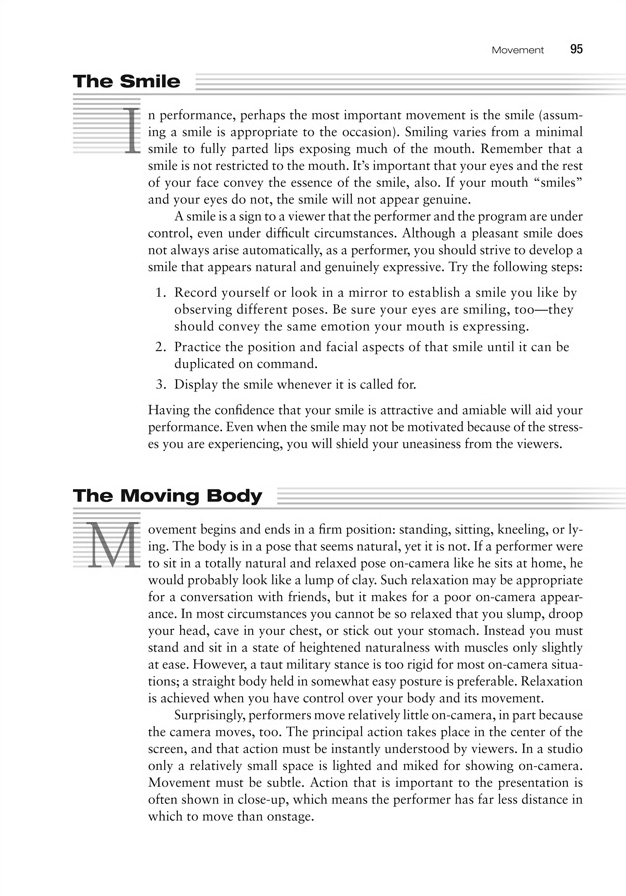 Movement 95

The Smile

In performance, perhaps the most important movement is the smile (assuming a smile is appropriate to the occasion). Smiling varies from a minimal smile to fully parted lips exposing much of the mouth. Remember that a smile is not restricted to the mouth. It's important that your eyes and the rest of your face convey the essence of the smile, also. If your mouth "smiles" and your eyes do not, the smile will not appear genuine.

A smile is a sign to a viewer that the performer and the program are under control, even under difficult circumstances. Although a pleasant smile does not always arise automatically, as a performer, you should strive to develop a smile that appears natural and genuinely expressive. Try the following steps:

1. Record yourself or look in a mirror to establish a smile you like by observing different poses. Be sure your eyes are smiling, too—they should convey the same emotion your mouth is expressing.
2. Practice the position and facial aspects of that smile until it can be duplicated on command.
3. Display the smile whenever it is called for.

Having the confidence that your smile is attractive and amiable will aid your performance. Even when the smile may not be motivated because of the stresses you are experiencing, you will shield your uneasiness from the viewers.

The Moving Body

Movement begins and ends in a firm position: standing, sitting, kneeling, or lying. The body is in a pose that seems natural, yet it is not. If a performer were to sit in a totally natural and relaxed pose on-camera like he sits at home, he would probably look like a lump of clay. Such relaxation may be appropriate for a conversation with friends, but it makes for a poor on-camera appearance. In most circumstances you cannot be so relaxed that you slump, droop your head, cave in your chest, or stick out your stomach. Instead you must stand and sit in a state of heightened naturalness with muscles only slightly at ease. However, a taut military stance is too rigid for most on-camera situations; a straight body held in somewhat easy posture is preferable. Relaxation is achieved when you have control over your body and its movement.

Surprisingly, performers move relatively little on-camera, in part because the camera moves, too. The principal action takes place in the center of the screen, and that action must be instantly understood by viewers. In a studio only a relatively small space is lighted and miked for showing on-camera. Movement must be subtle. Action that is important to the presentation is often shown in close-up, which means the performer has far less distance in which to move than onstage.